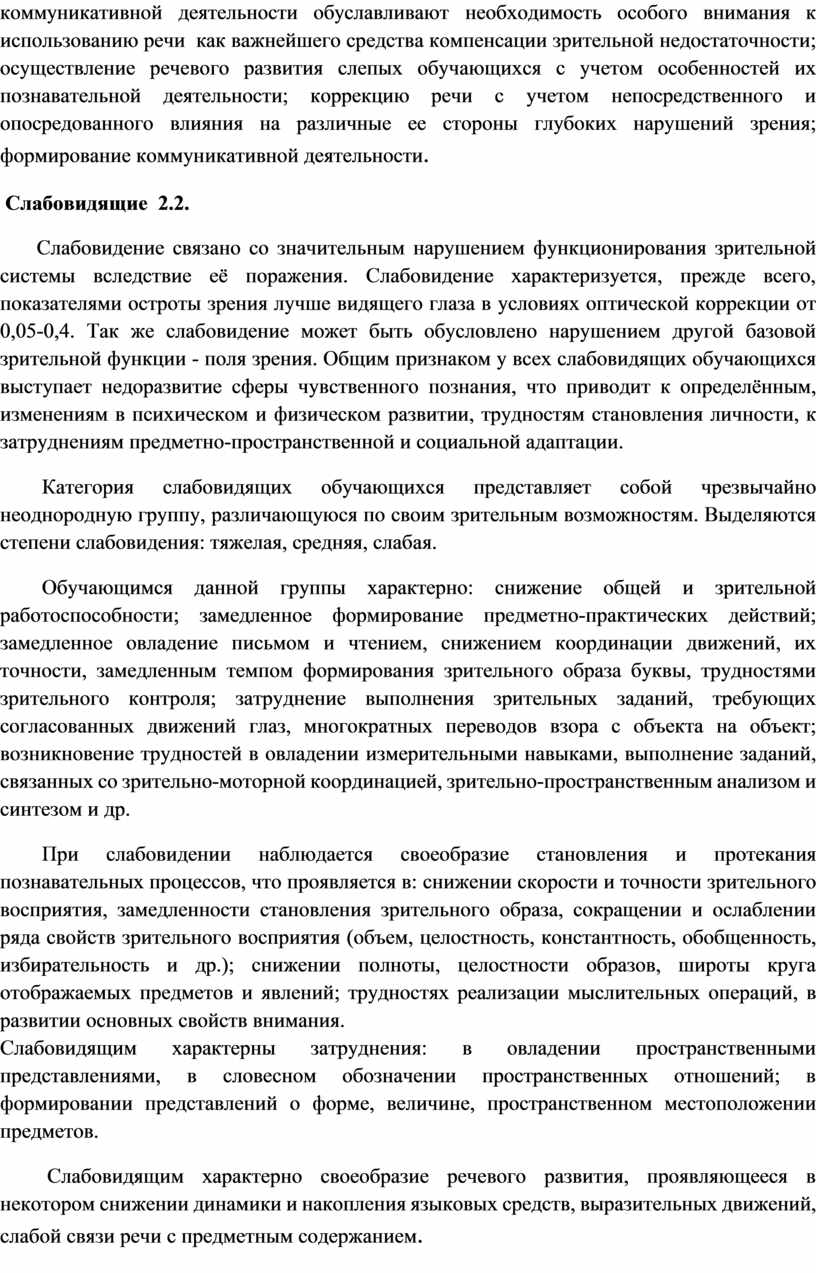 коммуникативной деятельности обуславливают необходимость особого внимания к использованию речи как важнейшего средства компенсации зрительной недостаточности; осуществление речевого развития слепых обучающихся с учетом особенностей их познавательной деятельности; коррекцию речи с учетом непосредственного и опосредованного влияния на различные ее стороны глубоких нарушений зрения; формирование коммуникативной деятельности.

Слабовидящие 2.2.

Слабовидение связано со значительным нарушением функционирования зрительной системы вследствие её поражения. Слабовидение характеризуется, прежде всего, показателями остроты зрения лучше видящего глаза в условиях оптической коррекции от 0,05-0,4. Так же слабовидение может быть обусловлено нарушением другой базовой зрительной функции - поля зрения. Общим признаком у всех слабовидящих обучающихся выступает недоразвитие сферы чувственного познания, что приводит к определённым, изменениям в психическом и физическом развитии, трудностям становления личности, к затруднениям предметно-пространственной и социальной адаптации.

Категория слабовидящих обучающихся представляет собой чрезвычайно неоднородную группу, различающуюся по своим зрительным возможностям. Выделяются степени слабовидения: тяжелая, средняя, слабая.

Обучающимся данной группы характерно: снижение общей и зрительной работоспособности; замедленное формирование предметно-практических действий; замедленное овладение письмом и чтением, снижением координации движений, их точности, замедленным темпом формирования зрительного образа буквы, трудностями зрительного контроля; затруднение выполнения зрительных заданий, требующих согласованных движений глаз, многократных переводов взора с объекта на объект; возникновение трудностей в овладении измерительными навыками, выполнение заданий, связанных со зрительно-моторной координацией, зрительно-пространственным анализом и синтезом и др.

При слабовидении наблюдается своеобразие становления и протекания познавательных процессов, что проявляется в: снижении скорости и точности зрительного восприятия, замедленности становления зрительного образа, сокращении и ослаблении ряда свойств зрительного восприятия (объем, целостность, константность, обобщенность, избирательность и др.); снижении полноты, целостности образов, широты круга отображаемых предметов и явлений; трудностях реализации мыслительных операций, в развитии основных свойств внимания.
Слабовидящим характерны затруднения: в овладении пространственными представлениями, в словесном обозначении пространственных отношений; в формировании представлений о форме, величине, пространственном местоположении предметов.

Слабовидящим характерно своеобразие речевого развития, проявляющееся в некотором снижении динамики и накопления языковых средств, выразительных движений, слабой связи речи с предметным содержанием.